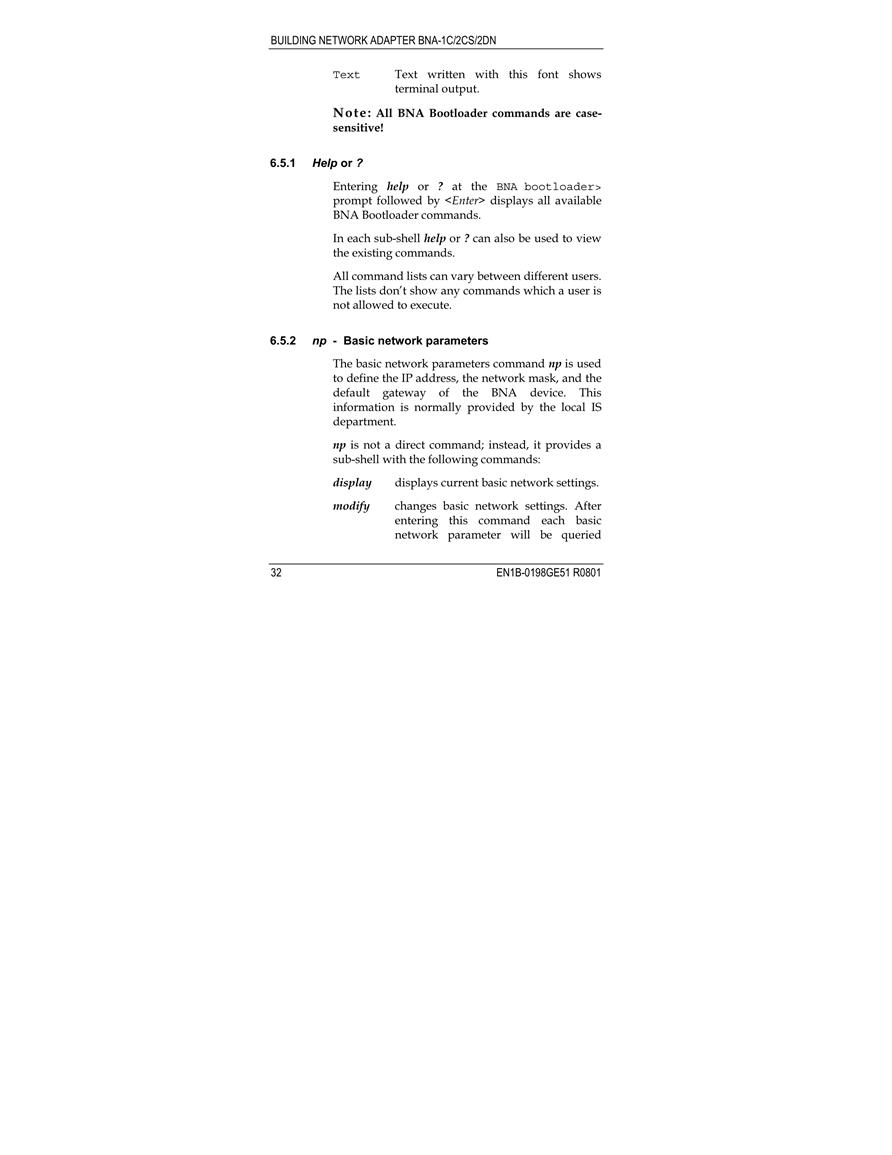 BUILDING NETWORK ADAPTER BNA-1C/2CS/2DN

Text Text written with this font shows terminal output.

Note: All BNA Bootloader commands are case-sensitive!

6.5.1 Help or ?

Entering help or ? at the BNA bootloader> prompt followed by <Enter> displays all available BNA Bootloader commands.

In each sub-shell help or ? can also be used to view the existing commands.

All command lists can vary between different users. The lists don't show any commands which a user is not allowed to execute.

6.5.2 np - Basic network parameters

The basic network parameters command np is used to define the IP address, the network mask, and the default gateway of the BNA device. This information is normally provided by the local IS department.

np is not a direct command; instead, it provides a sub-shell with the following commands:

display displays current basic network settings.

modify changes basic network settings. After entering this command each basic network parameter will be queried

32 EN1B-0198GE51 R0801